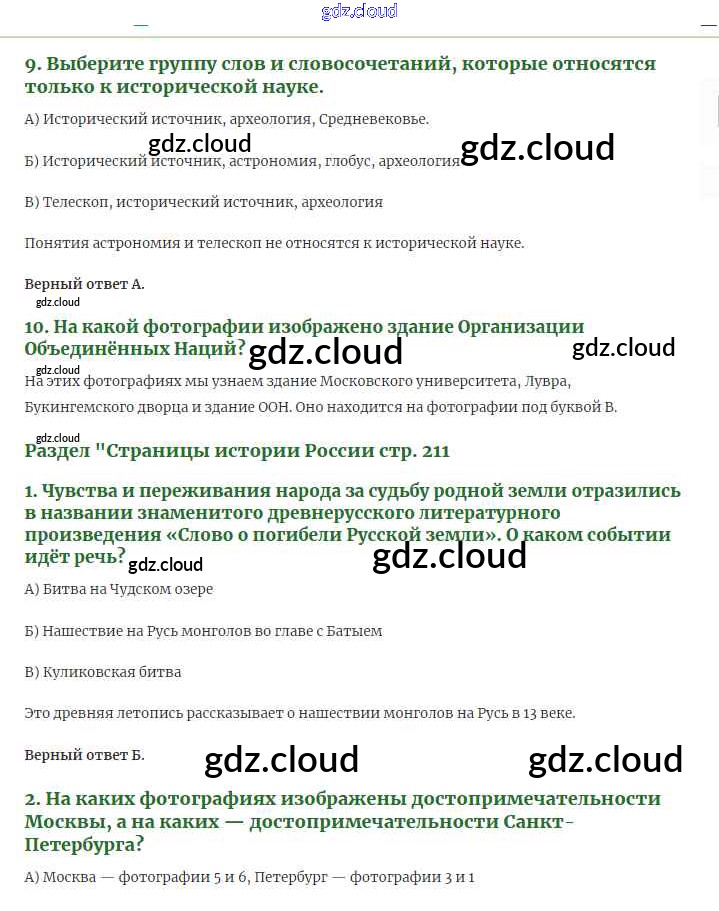 gdz.cloud

9. Выберите группу слов и словосочетаний, которые относятся только к исторической науке.

А) Исторический источник, археология, Средневековье.

gdz.cloud gdz.cloud

Б) Исторический источник, астрономия, глобус, археология

В) Телескоп, исторический источник, археология

Понятия астрономия и телескоп не относятся к исторической науке.

Верный ответ А.

gdz.cloud

10. На какой фотографии изображено здание Организации Объединённых Наций?

gdz.cloud gdz.cloud

gdz.cloud

На этих фотографиях мы узнаем здание Московского университета, Лувра, Букингемского дворца и здание ООН. Оно находится на фотографии под буквой В.

gdz.cloud

Раздел "Страницы истории России стр. 211

1. Чувства и переживания народа за судьбу родной земли отразились в названии знаменитого древнерусского литературного произведения «Слово о погибели Русской земли». О каком событии идёт речь?

gdz.cloud gdz.cloud

А) Битва на Чудском озере

Б) Нашествие на Русь монголов во главе с Батыем

В) Куликовская битва

Это древняя летопись рассказывает о нашествии монголов на Русь в 13 веке.

Верный ответ Б.

gdz.cloud gdz.cloud

2. На каких фотографиях изображены достопримечательности Москвы, а на каких — достопримечательности Санкт-Петербурга?

А) Москва — фотографии 5 и 6, Петербург — фотографии 3 и 1